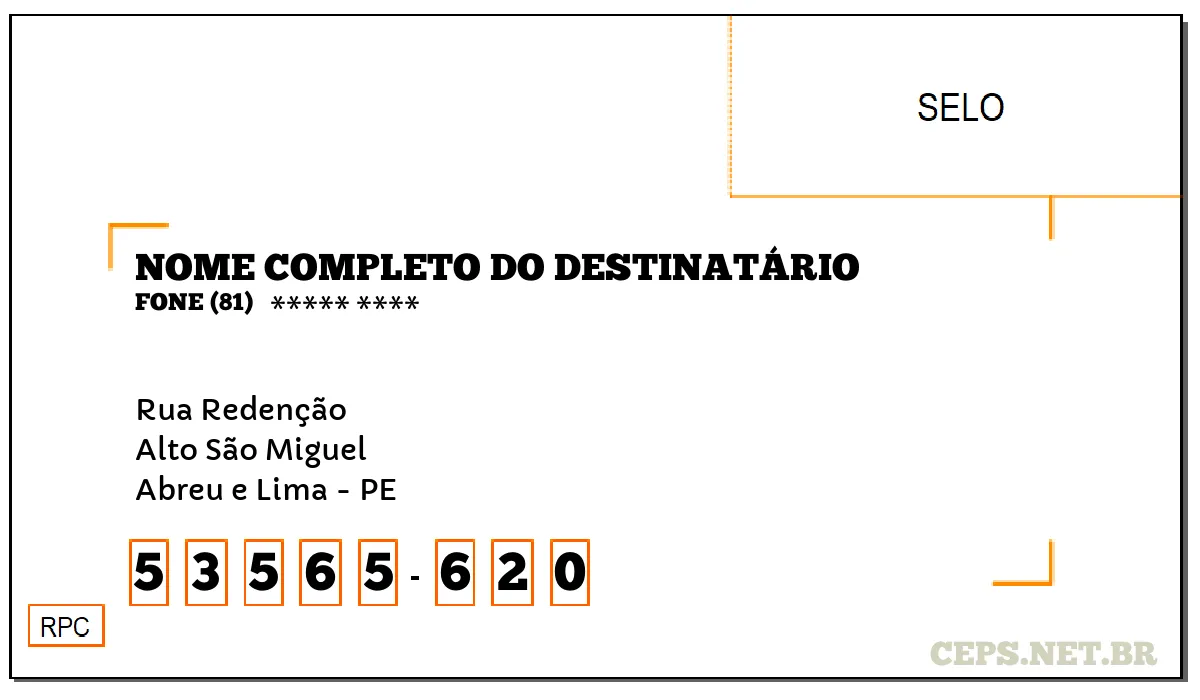 SELO

NOME COMPLETO DO DESTINATÁRIO
FONE (81) ***** ****

Rua Redenção
Alto São Miguel
Abreu e Lima - PE

5 3 5 6 5 - 6 2 0

RPC

CEPS.NET.BR